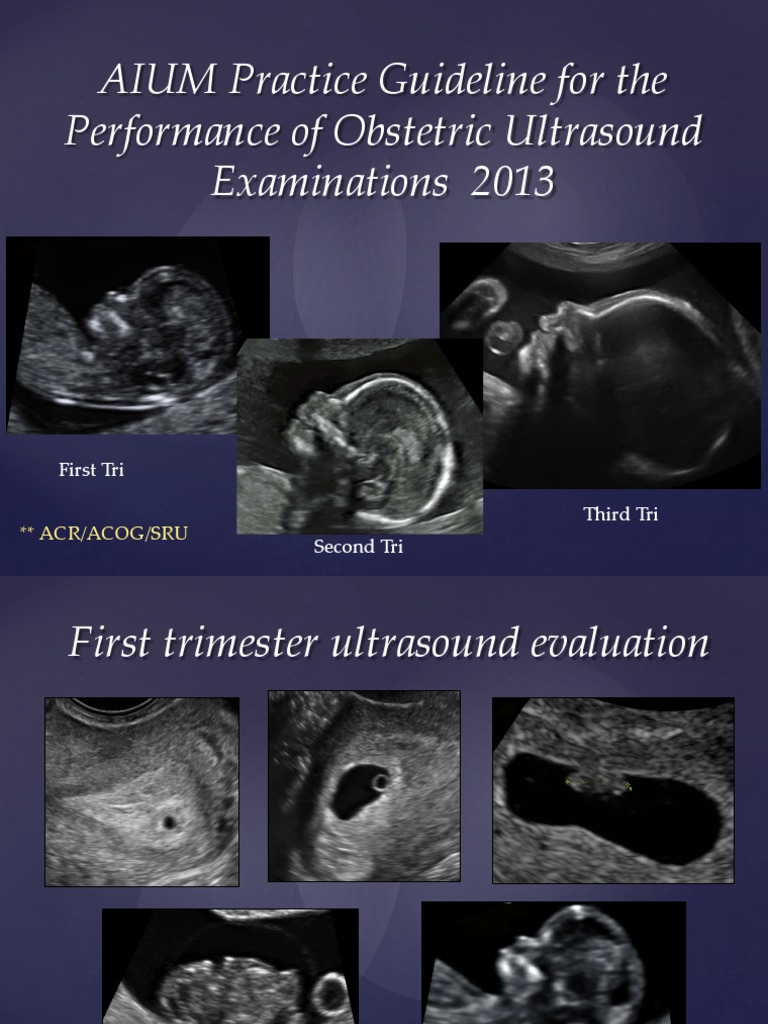 AIUM Practice Guideline for the Performance of Obstetric Ultrasound Examinations 2013

First Tri

** ACR/ACOG/SRU

Second Tri

Third Tri

First trimester ultrasound evaluation